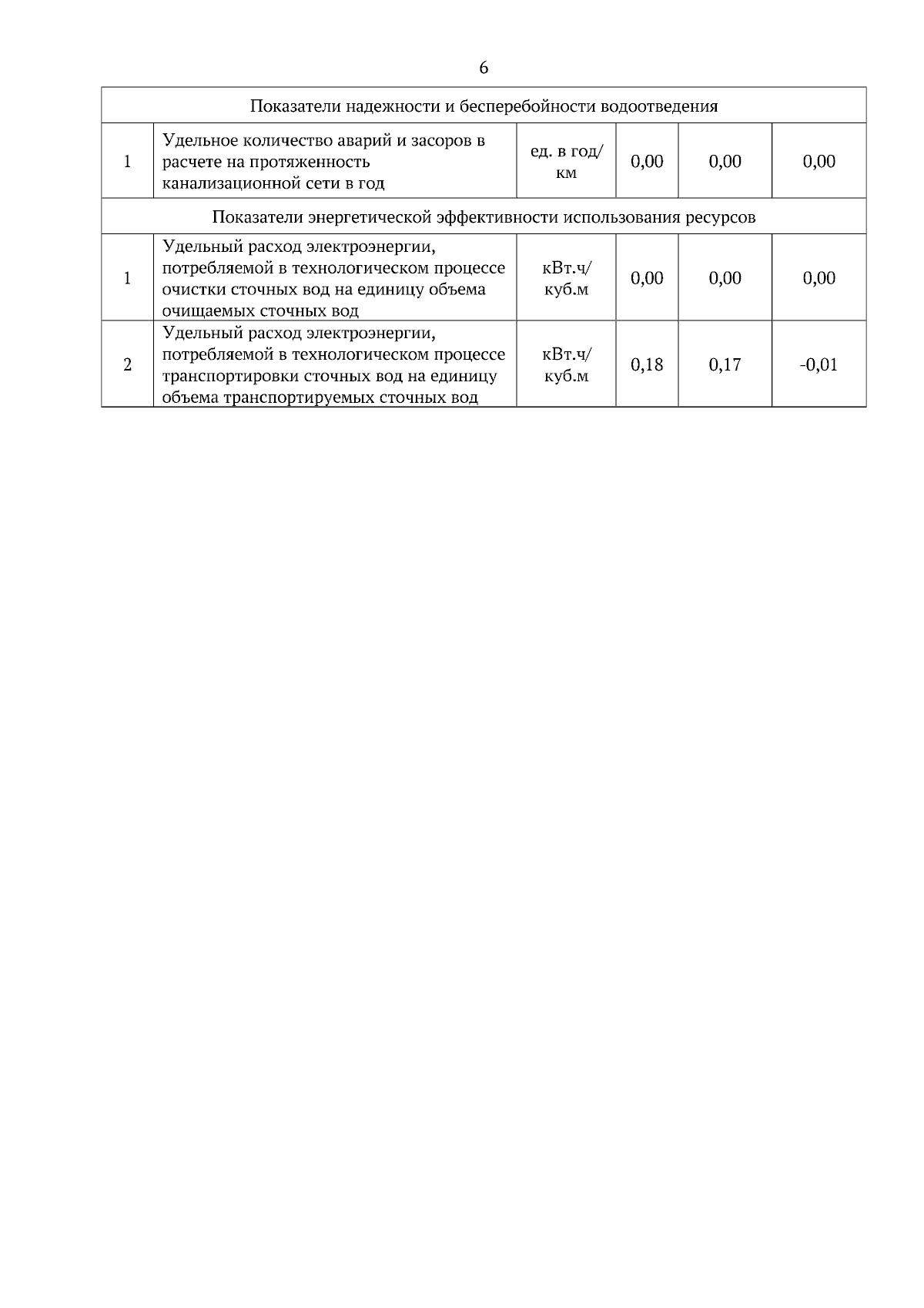 6

| Показатели надежности и бесперебойности водоотведения | | | | | |
|---|---|---|---|---|---|
| 1 | Удельное количество аварий и засоров в расчете на протяженность канализационной сети в год | ед. в год/ км | 0,00 | 0,00 | 0,00 |
| Показатели энергетической эффективности использования ресурсов | | | | | |
| 1 | Удельный расход электроэнергии, потребляемой в технологическом процессе очистки сточных вод на единицу объема очищаемых сточных вод | кВт.ч/ куб.м | 0,00 | 0,00 | 0,00 |
| 2 | Удельный расход электроэнергии, потребляемой в технологическом процессе транспортировки сточных вод на единицу объема транспортируемых сточных вод | кВт.ч/ куб.м | 0,18 | 0,17 | -0,01 |